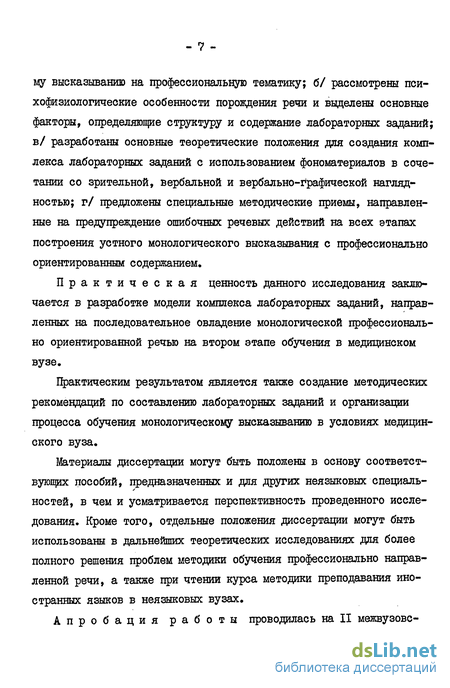 - 7 -

му высказыванию на профессиональную тематику; б/ рассмотрены психофизиологические особенности порождения речи и выделены основные факторы, определяющие структуру и содержание лабораторных заданий; в/ разработаны основные теоретические положения для создания комплекса лабораторных заданий с использованием фономатериалов в сочетании со зрительной, вербальной и вербально-графической наглядностью; г/ предложены специальные методические приемы, направленные на предупреждение ошибочных речевых действий на всех этапах построения устного монологического высказывания с профессионально ориентированным содержанием.

Практическая ценность данного исследования заключается в разработке модели комплекса лабораторных заданий, направленных на последовательное овладение монологической профессионально ориентированной речью на втором этапе обучения в медицинском вузе.

Практическим результатом является также создание методических рекомендаций по составлению лабораторных заданий и организации процесса обучения монологическому высказыванию в условиях медицинского вуза.

Материалы диссертации могут быть положены в основу соответствующих пособий, предназначенных и для других неязыковых специальностей, в чем и усматривается перспективность проведенного исследования. Кроме того, отдельные положения диссертации могут быть использованы в дальнейших теоретических исследованиях для более полного решения проблем методики обучения профессионально направленной речи, а также при чтении курса методики преподавания иностранных языков в неязыковых вузах.

Апробация работы проводилась на II межвузовс-

dsLib.net
библиотека диссертаций